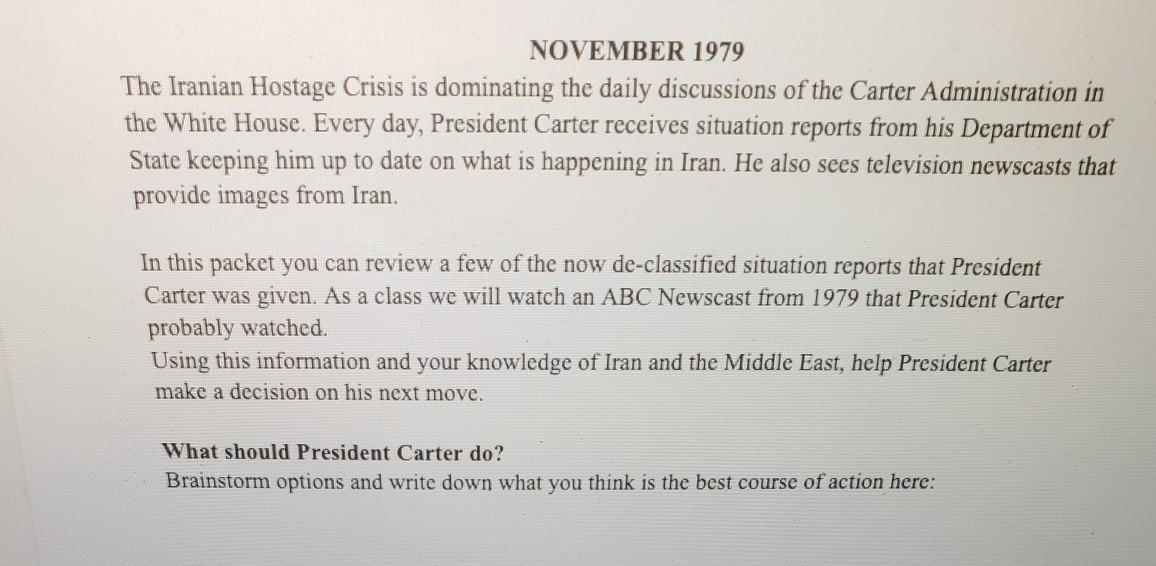 NOVEMBER 1979

The Iranian Hostage Crisis is dominating the daily discussions of the Carter Administration in the White House. Every day, President Carter receives situation reports from his Department of State keeping him up to date on what is happening in Iran. He also sees television newscasts that provide images from Iran.

In this packet you can review a few of the now de-classified situation reports that President Carter was given. As a class we will watch an ABC Newscast from 1979 that President Carter probably watched.

Using this information and your knowledge of Iran and the Middle East, help President Carter make a decision on his next move.

What should President Carter do?

Brainstorm options and write down what you think is the best course of action here: